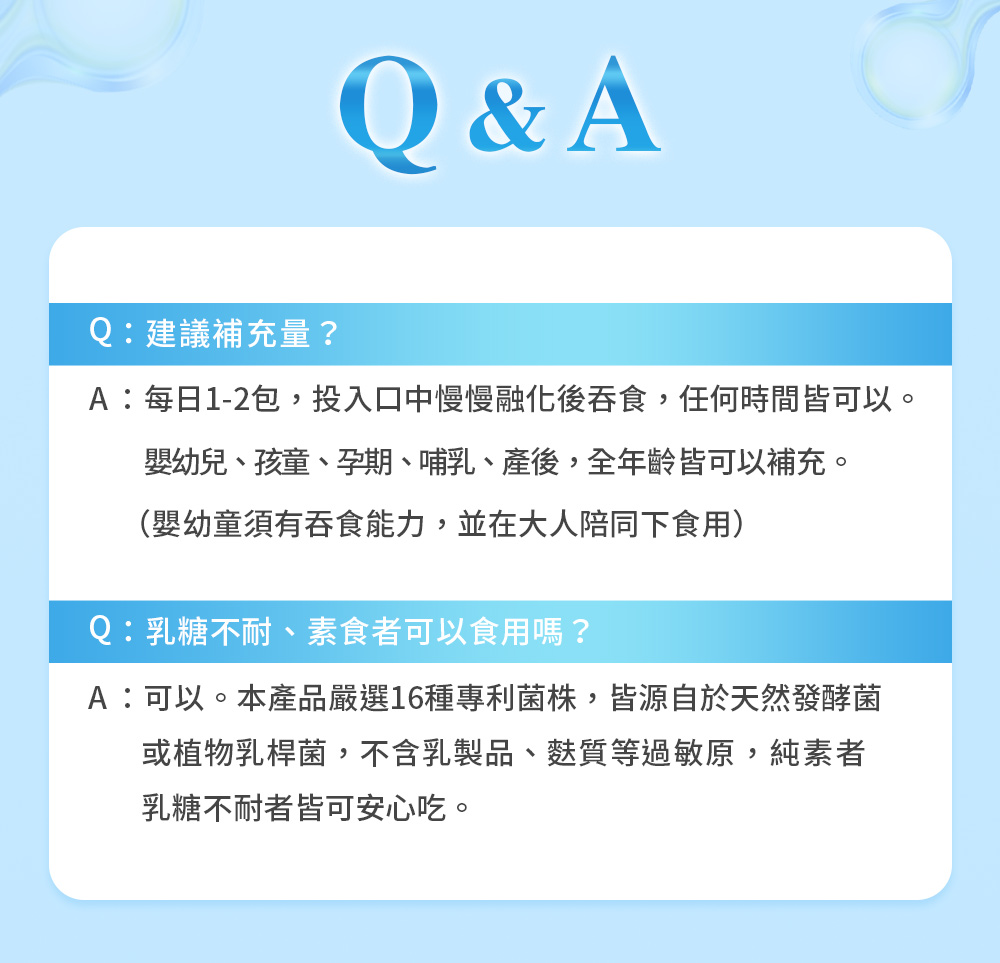 Q & A

Q：建議補充量？

A：每日1-2包，投入口中慢慢融化後吞食，任何時間皆可以。

嬰幼兒、孩童、孕期、哺乳、產後，全年齡皆可以補充。

（嬰幼童須有吞食能力，並在大人陪同下食用）

Q：乳糖不耐、素食者可以食用嗎？

A：可以。本產品嚴選16種專利菌株，皆源自於天然發酵菌或植物乳桿菌，不含乳製品、麩質等過敏原，純素者乳糖不耐者皆可安心吃。